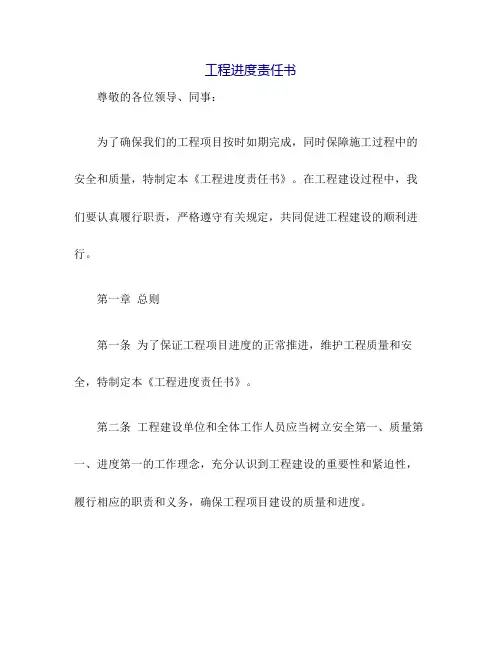 工程进度责任书

尊敬的各位领导、同事：

为了确保我们的工程项目按时如期完成，同时保障施工过程中的安全和质量，特制定本《工程进度责任书》。在工程建设过程中，我们要认真履行职责，严格遵守有关规定，共同促进工程建设的顺利进行。

第一章 总则

第一条 为了保证工程项目进度的正常推进，维护工程质量和安全，特制定本《工程进度责任书》。

第二条 工程建设单位和全体工作人员应当树立安全第一、质量第一、进度第一的工作理念，充分认识到工程建设的重要性和紧迫性，履行相应的职责和义务，确保工程项目建设的质量和进度。